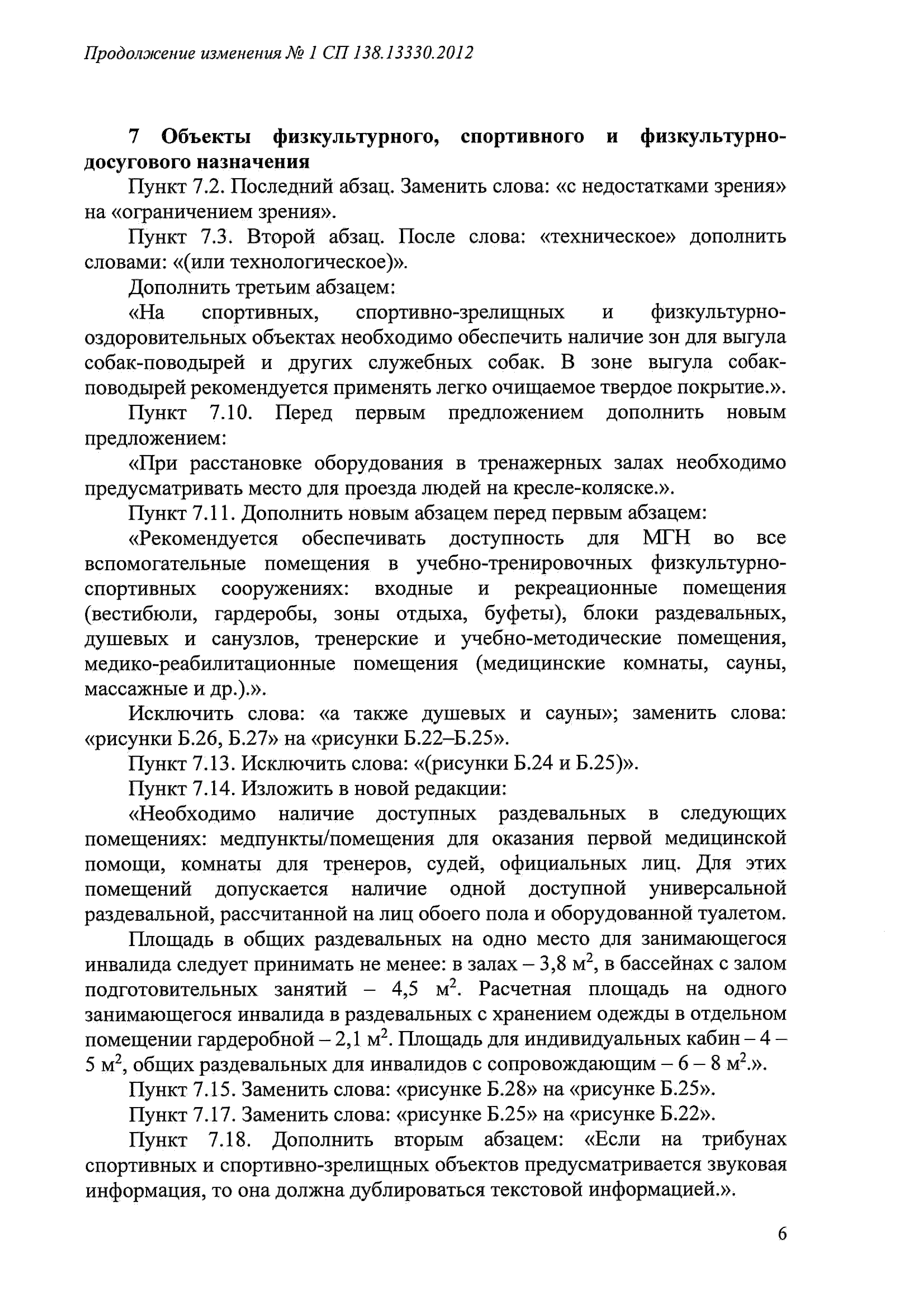 Продолжение изменения № 1 СП 138.13330.2012

7 Объекты физкультурного, спортивного и физкультурно-досугового назначения

Пункт 7.2. Последний абзац. Заменить слова: «с недостатками зрения» на «ограничением зрения».

Пункт 7.3. Второй абзац. После слова: «техническое» дополнить словами: «(или технологическое)».

Дополнить третьим абзацем:

«На спортивных, спортивно-зрелищных и физкультурно-оздоровительных объектах необходимо обеспечить наличие зон для выгула собак-поводырей и других служебных собак. В зоне выгула собак-поводырей рекомендуется применять легко очищаемое твердое покрытие.».

Пункт 7.10. Перед первым предложением дополнить новым предложением:

«При расстановке оборудования в тренажерных залах необходимо предусматривать место для проезда людей на кресле-коляске.».

Пункт 7.11. Дополнить новым абзацем перед первым абзацем:

«Рекомендуется обеспечивать доступность для МГН во все вспомогательные помещения в учебно-тренировочных физкультурно-спортивных сооружениях: входные и рекреационные помещения (вестибюли, гардеробы, зоны отдыха, буфеты), блоки раздевальных, душевых и санузлов, тренерские и учебно-методические помещения, медико-реабилитационные помещения (медицинские комнаты, сауны, массажные и др.).».

Исключить слова: «а также душевых и сауны»; заменить слова: «рисунки Б.26, Б.27» на «рисунки Б.22–Б.25».

Пункт 7.13. Исключить слова: «(рисунки Б.24 и Б.25)».

Пункт 7.14. Изложить в новой редакции:

«Необходимо наличие доступных раздевальных в следующих помещениях: медпункты/помещения для оказания первой медицинской помощи, комнаты для тренеров, судей, официальных лиц. Для этих помещений допускается наличие одной доступной универсальной раздевальной, рассчитанной на лиц обоего пола и оборудованной туалетом.

Площадь в общих раздевальных на одно место для занимающегося инвалида следует принимать не менее: в залах – 3,8 м$^2$, в бассейнах с залом подготовительных занятий – 4,5 м$^2$. Расчетная площадь на одного занимающегося инвалида в раздевальных с хранением одежды в отдельном помещении гардеробной – 2,1 м$^2$. Площадь для индивидуальных кабин – 4 – 5 м$^2$, общих раздевальных для инвалидов с сопровождающим – 6 – 8 м$^2$.».

Пункт 7.15. Заменить слова: «рисунке Б.28» на «рисунке Б.25».

Пункт 7.17. Заменить слова: «рисунке Б.25» на «рисунке Б.22».

Пункт 7.18. Дополнить вторым абзацем: «Если на трибунах спортивных и спортивно-зрелищных объектов предусматривается звуковая информация, то она должна дублироваться текстовой информацией.».

6